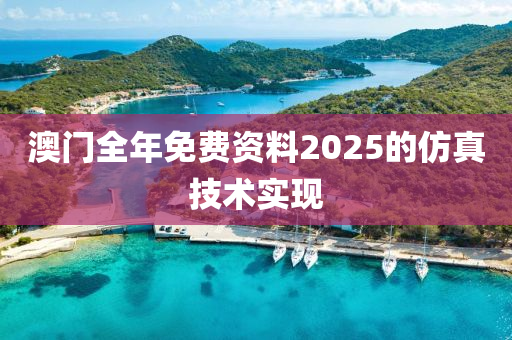 澳门全年免费资料2025的仿真技术实现